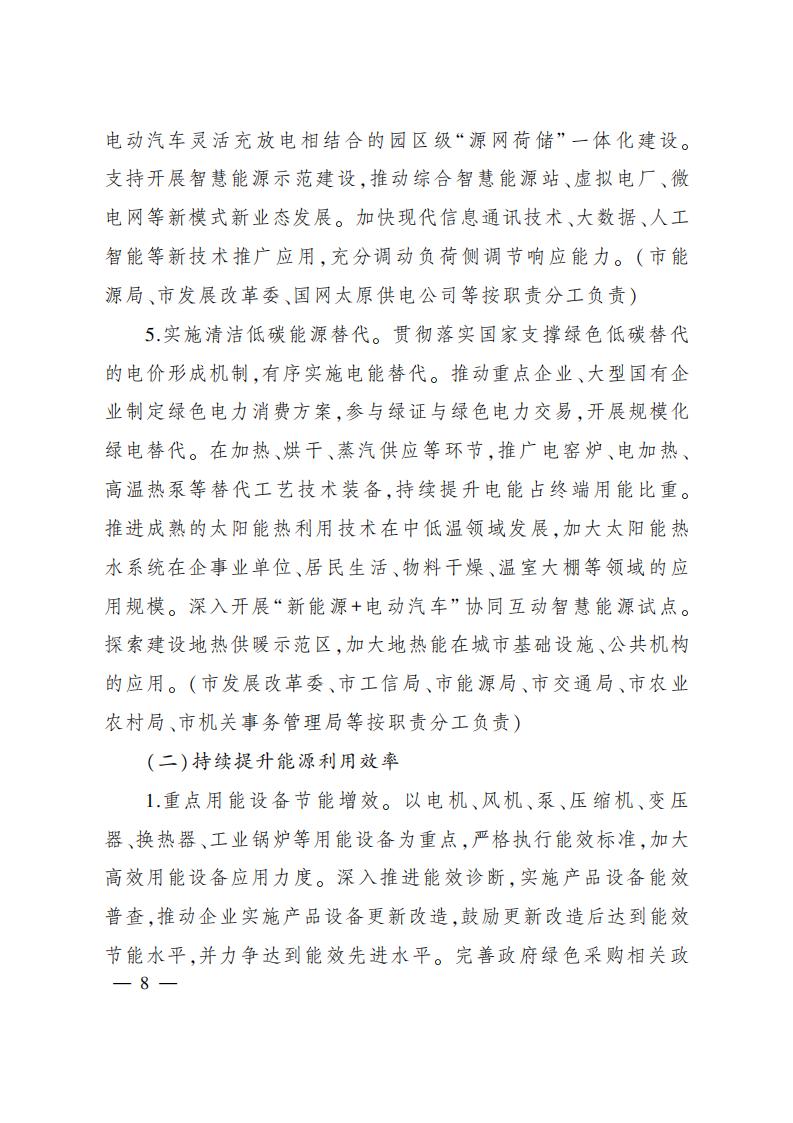 电动汽车灵活充放电相结合的园区级“源网荷储”一体化建设。支持开展智慧能源示范建设，推动综合智慧能源站、虚拟电厂、微电网等新模式新业态发展。加快现代信息通讯技术、大数据、人工智能等新技术推广应用，充分调动负荷侧调节响应能力。（市能源局、市发展改革委、国网太原供电公司等按职责分工负责）

5.实施清洁低碳能源替代。贯彻落实国家支撑绿色低碳替代的电价形成机制，有序实施电能替代。推动重点企业、大型国有企业制定绿色电力消费方案，参与绿证与绿色电力交易，开展规模化绿电替代。在加热、烘干、蒸汽供应等环节，推广电窑炉、电加热、高温热泵等替代工艺技术装备，持续提升电能占终端用能比重。推进成熟的太阳能热利用技术在中低温领域发展，加大太阳能热水系统在企事业单位、居民生活、物料干燥、温室大棚等领域的应用规模。深入开展“新能源+电动汽车”协同互动智慧能源试点。探索建设地热供暖示范区，加大地热能在城市基础设施、公共机构的应用。（市发展改革委、市工信局、市能源局、市交通局、市农业农村局、市机关事务管理局等按职责分工负责）

（二）持续提升能源利用效率

1.重点用能设备节能增效。以电机、风机、泵、压缩机、变压器、换热器、工业锅炉等用能设备为重点，严格执行能效标准，加大高效用能设备应用力度。深入推进能效诊断，实施产品设备能效普查，推动企业实施产品设备更新改造，鼓励更新改造后达到能效节能水平，并力争达到能效先进水平。完善政府绿色采购相关政

— 8 —